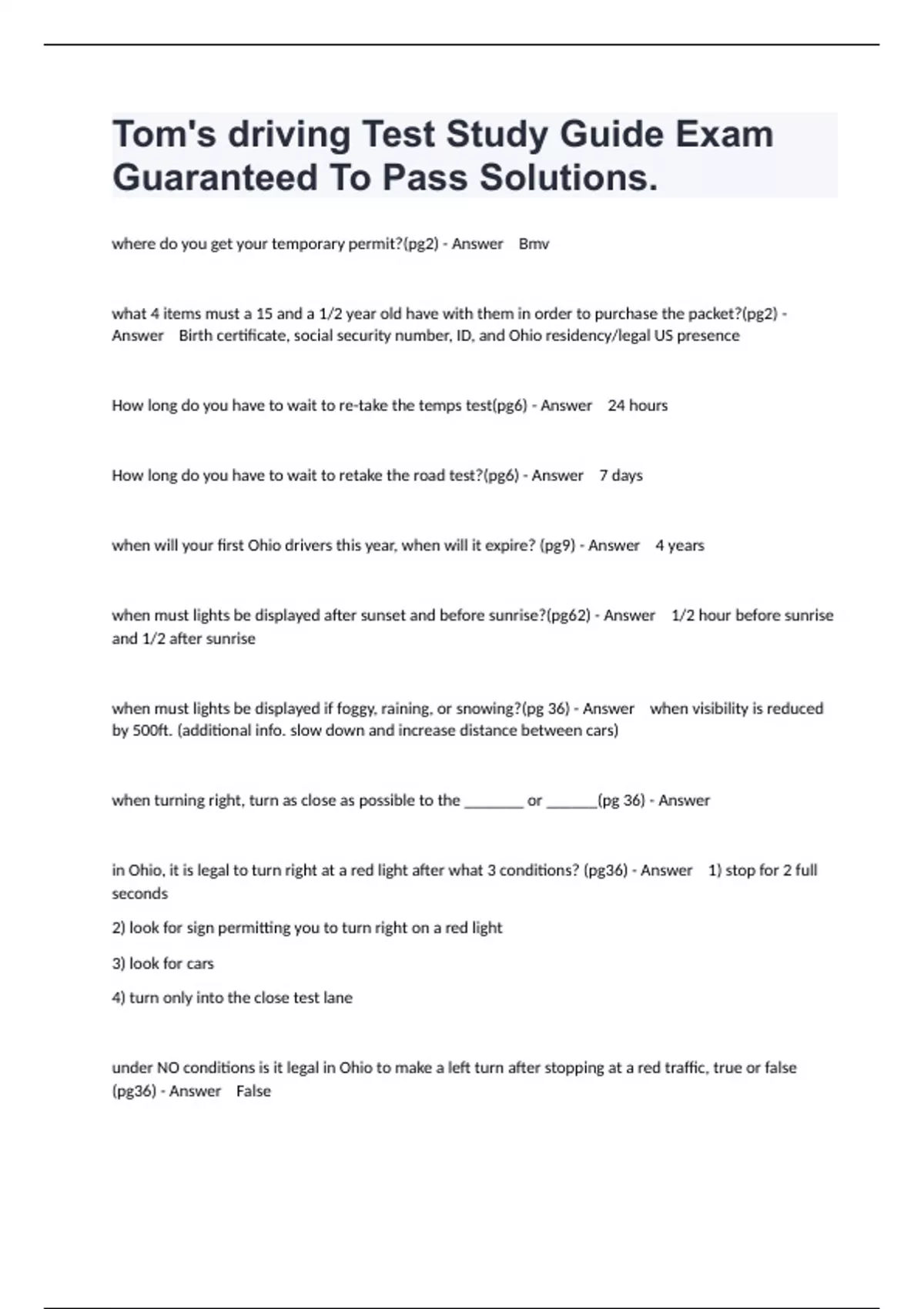 Tom's driving Test Study Guide Exam Guaranteed To Pass Solutions.

where do you get your temporary permit?(pg2) - Answer Bmv

what 4 items must a 15 and a 1/2 year old have with them in order to purchase the packet?(pg2) - Answer Birth certificate, social security number, ID, and Ohio residency/legal US presence

How long do you have to wait to re-take the temps test(pg6) - Answer 24 hours

How long do you have to wait to retake the road test?(pg6) - Answer 7 days

when will your first Ohio drivers this year, when will it expire? (pg9) - Answer 4 years

when must lights be displayed after sunset and before sunrise?(pg62) - Answer 1/2 hour before sunrise and 1/2 after sunrise

when must lights be displayed if foggy, raining, or snowing?(pg 36) - Answer when visibility is reduced by 500ft. (additional info. slow down and increase distance between cars)

when turning right, turn as close as possible to the ________ or _______(pg 36) - Answer

in Ohio, it is legal to turn right at a red light after what 3 conditions? (pg36) - Answer 1) stop for 2 full seconds

2) look for sign permitting you to turn right on a red light

3) look for cars

4) turn only into the close test lane

under NO conditions is it legal in Ohio to make a left turn after stopping at a red traffic, true or false (pg36) - Answer False